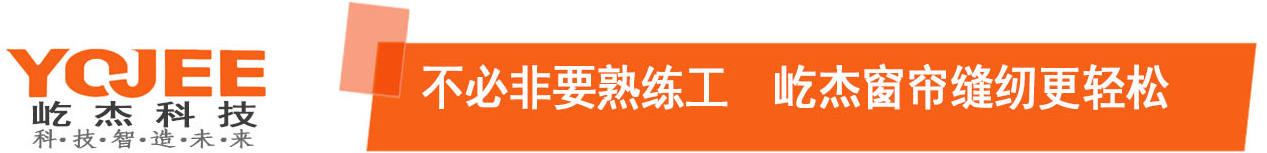 YQJEE
屹杰科技
科·技·智·造·未·来

不必非要熟练工　屹杰窗帘缝纫更轻松